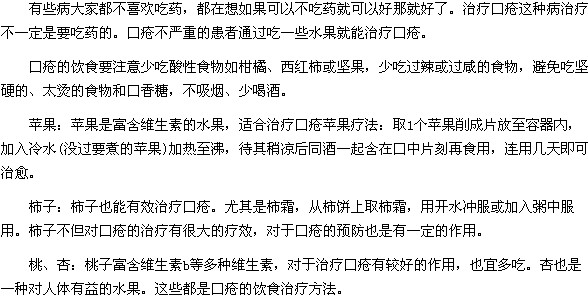 有些病大家都不喜欢吃药，都在想如果可以不吃药就可以好那就好了。治疗口疮这种病治疗不一定是要吃药的。口疮不严重的患者通过吃一些水果就能治疗口疮。

口疮的饮食要注意少吃酸性食物如柑橘、西红柿或坚果，少吃过辣或过咸的食物，避免吃坚硬的、太烫的食物和口香糖，不吸烟、少喝酒。

苹果：苹果是富含维生素的水果，适合治疗口疮苹果疗法：取1个苹果削成片放至容器内，加入冷水(没过要煮的苹果)加热至沸，待其稍凉后同酒一起含在口中片刻再食用，连用几天即可治愈。

柿子：柿子也能有效治疗口疮。尤其是柿霜，从柿饼上取柿霜，用开水冲服或加入粥中服用。柿子不但对口疮的治疗有很大的疗效，对于口疮的预防也是有一定的作用。

桃、杏：桃子富含维生素b等多种维生素，对于治疗口疮有较好的作用，也宜多吃。杏也是一种对人体有益的水果。这些都是口疮的饮食治疗方法。